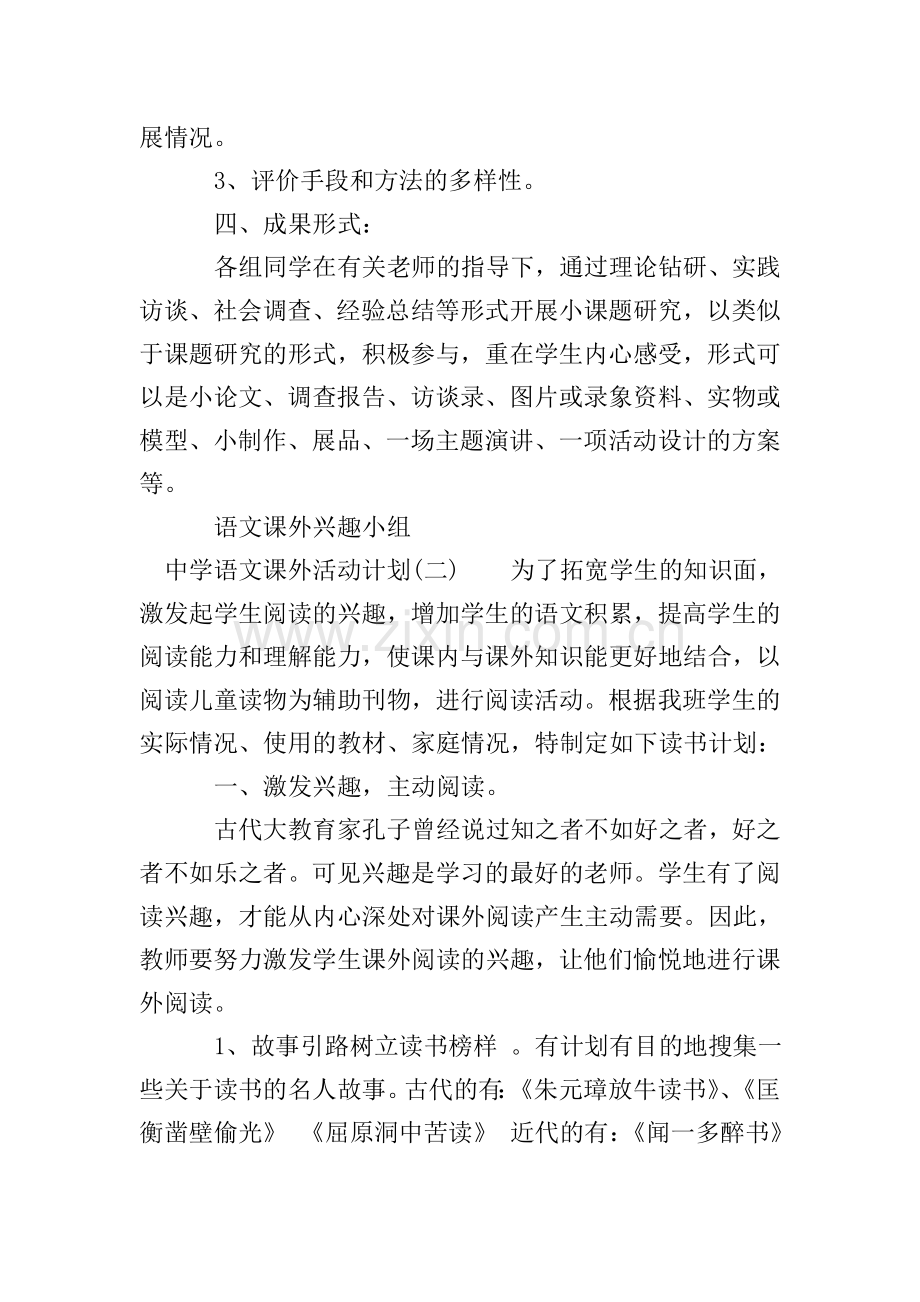 展情况。

3、评价手段和方法的多样性。

四、成果形式：

各组同学在有关老师的指导下，通过理论钻研、实践访谈、社会调查、经验总结等形式开展小课题研究，以类似于课题研究的形式，积极参与，重在学生内心感受，形式可以是小论文、调查报告、访谈录、图片或录象资料、实物或模型、小制作、展品、一场主题演讲、一项活动设计的方案等。

语文课外兴趣小组

中学语文课外活动计划(二)　为了拓宽学生的知识面，激发起学生阅读的兴趣，增加学生的语文积累，提高学生的阅读能力和理解能力，使课内与课外知识能更好地结合，以阅读儿童读物为辅助刊物，进行阅读活动。根据我班学生的实际情况、使用的教材、家庭情况，特制定如下读书计划：

一、激发兴趣，主动阅读。

古代大教育家孔子曾经说过知之者不如好之者，好之者不如乐之者。可见兴趣是学习的最好的老师。学生有了阅读兴趣，才能从内心深处对课外阅读产生主动需要。因此，教师要努力激发学生课外阅读的兴趣，让他们愉悦地进行课外阅读。

1、故事引路树立读书榜样 。有计划有目的地搜集一些关于读书的名人故事。古代的有:《朱元璋放牛读书》、《匡衡凿壁偷光》 《屈原洞中苦读》 近代的有:《闻一多醉书》

www.zixin.com.cn